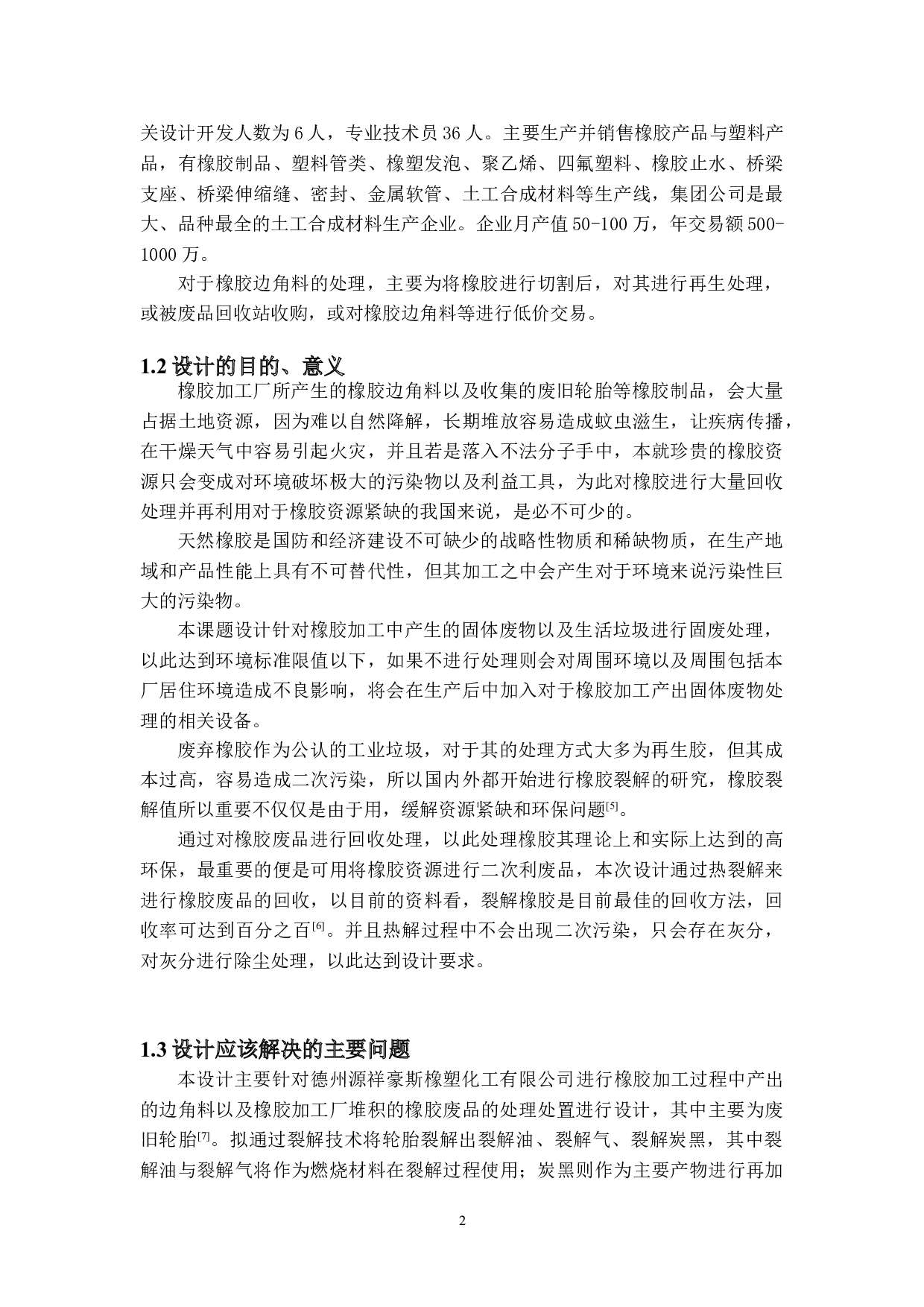 关设计开发人数为 6 人，专业技术员 36 人。主要生产并销售橡胶产品与塑料产品，有橡胶制品、塑料管类、橡塑发泡、聚乙烯、四氟塑料、橡胶止水、桥梁支座、桥梁伸缩缝、密封、金属软管、土工合成材料等生产线，集团公司是最大、品种最全的土工合成材料生产企业。企业月产值 50-100 万，年交易额 500-1000 万。

对于橡胶边角料的处理，主要为将橡胶进行切割后，对其进行再生处理，或被废品回收站收购，或对橡胶边角料等进行低价交易。

1.2 设计的目的、意义

橡胶加工厂所产生的橡胶边角料以及收集的废旧轮胎等橡胶制品，会大量占据土地资源，因为难以自然降解，长期堆放容易造成蚊虫滋生，让疾病传播，在干燥天气中容易引起火灾，并且若是落入不法分子手中，本就珍贵的橡胶资源只会变成对环境破坏极大的污染物以及利益工具，为此对橡胶进行大量回收处理并再利用对于橡胶资源紧缺的我国来说，是必不可少的。

天然橡胶是国防和经济建设不可缺少的战略性物质和稀缺物质，在生产地域和产品性能上具有不可替代性，但其加工之中会产生对于环境来说污染性巨大的污染物。

本课题设计针对橡胶加工中产生的固体废物以及生活垃圾进行固废处理，以此达到环境标准限值以下，如果不进行处理则会对周围环境以及周围包括本厂居住环境造成不良影响，将会在生产后中加入对于橡胶加工产出固体废物处理的相关设备。

废弃橡胶作为公认的工业垃圾，对于其的处理方式大多为再生胶，但其成本过高，容易造成二次污染，所以国内外都开始进行橡胶裂解的研究，橡胶裂解值所以重要不仅仅是由于用，缓解资源紧缺和环保问题$^{[5]}$。

通过对橡胶废品进行回收处理，以此处理橡胶其理论上和实际上达到的高环保，最重要的便是可用将橡胶资源进行二次利废品，本次设计通过热裂解来进行橡胶废品的回收，以目前的资料看，裂解橡胶是目前最佳的回收方法，回收率可达到百分之百$^{[6]}$。并且热解过程中不会出现二次污染，只会存在灰分，对灰分进行除尘处理，以此达到设计要求。

1.3 设计应该解决的主要问题

本设计主要针对德州源祥豪斯橡塑化工有限公司进行橡胶加工过程中产出的边角料以及橡胶加工厂堆积的橡胶废品的处理处置进行设计，其中主要为废旧轮胎$^{[7]}$。拟通过裂解技术将轮胎裂解出裂解油、裂解气、裂解炭黑，其中裂解油与裂解气将作为燃烧材料在裂解过程使用；炭黑则作为主要产物进行再加

2